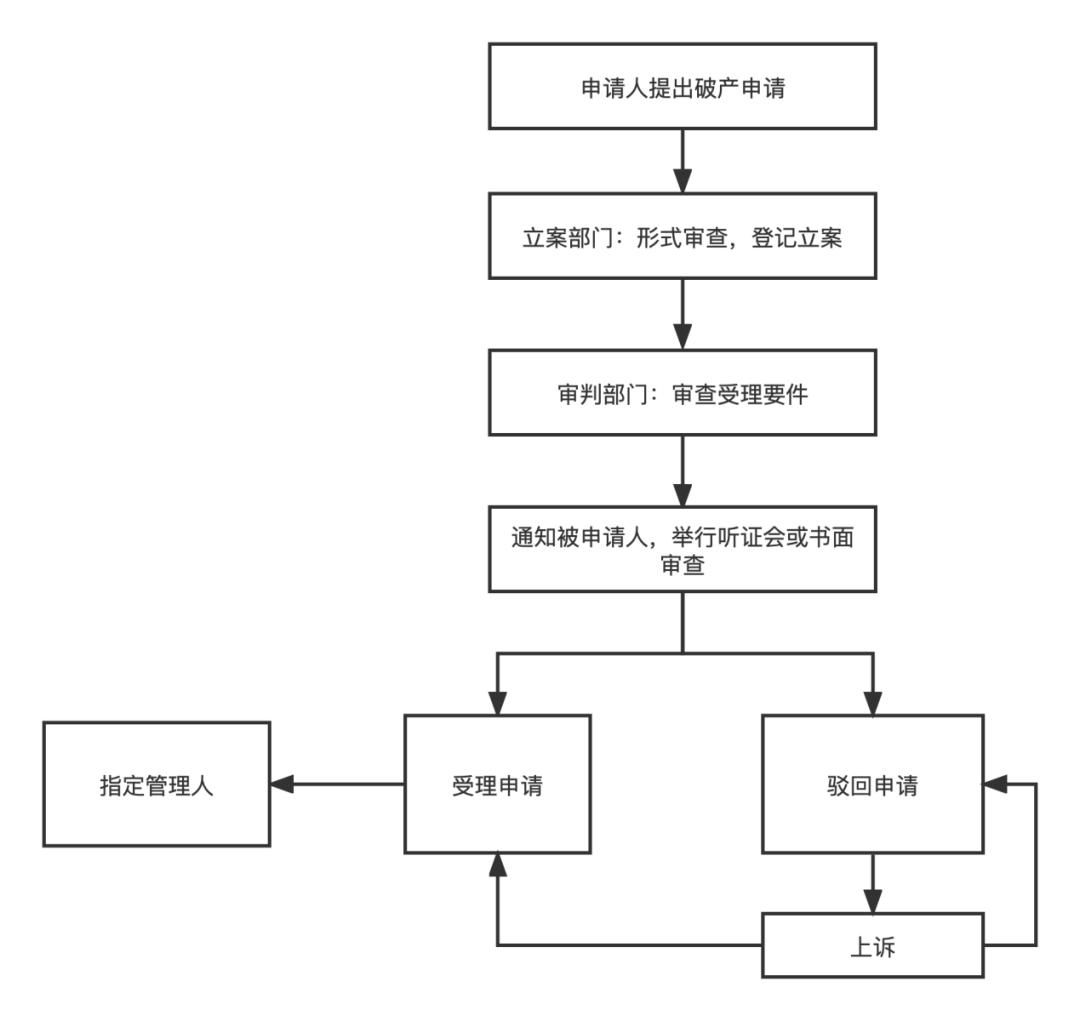 申请人提出破产申请

立案部门：形式审查，登记立案

审判部门：审查受理要件

通知被申请人，举行听证会或书面审查

指定管理人

受理申请

驳回申请

上诉